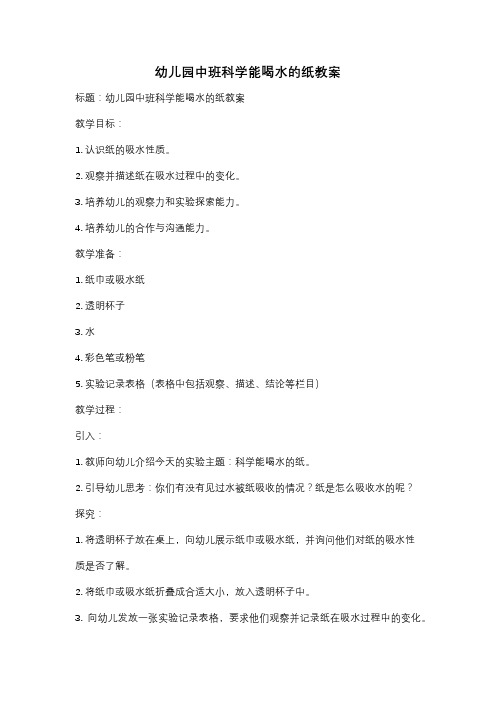 幼儿园中班科学能喝水的纸教案

标题：幼儿园中班科学能喝水的纸教案

教学目标：

1. 认识纸的吸水性质。

2. 观察并描述纸在吸水过程中的变化。

3. 培养幼儿的观察力和实验探索能力。

4. 培养幼儿的合作与沟通能力。

教学准备：

1. 纸巾或吸水纸

2. 透明杯子

3. 水

4. 彩色笔或粉笔

5. 实验记录表格（表格中包括观察、描述、结论等栏目）

教学过程：

引入：

1. 教师向幼儿介绍今天的实验主题：科学能喝水的纸。

2. 引导幼儿思考：你们有没有见过水被纸吸收的情况？纸是怎么吸收水的呢？

探究：

1. 将透明杯子放在桌上，向幼儿展示纸巾或吸水纸，并询问他们对纸的吸水性质是否了解。

2. 将纸巾或吸水纸折叠成合适大小，放入透明杯子中。

3. 向幼儿发放一张实验记录表格，要求他们观察并记录纸在吸水过程中的变化。